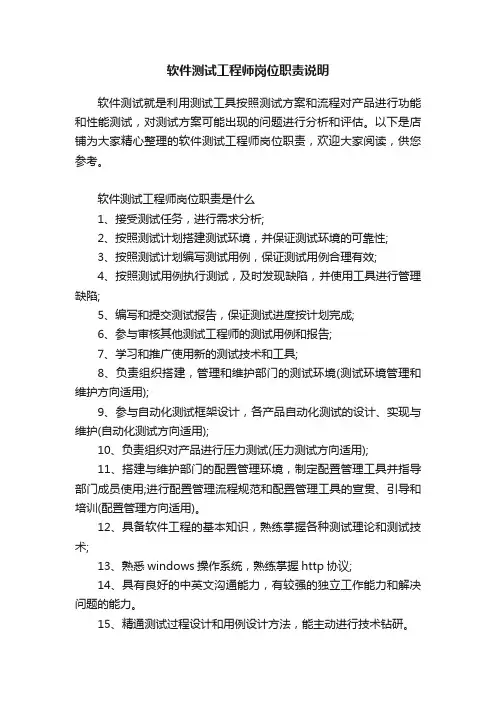 软件测试工程师岗位职责说明

软件测试就是利用测试工具按照测试方案和流程对产品进行功能和性能测试，对测试方案可能出现的问题进行分析和评估。以下是店铺为大家精心整理的软件测试工程师岗位职责，欢迎大家阅读，供您参考。

软件测试工程师岗位职责是什么

1、接受测试任务，进行需求分析;

2、按照测试计划搭建测试环境，并保证测试环境的可靠性;

3、按照测试计划编写测试用例，保证测试用例合理有效;

4、按照测试用例执行测试，及时发现缺陷，并使用工具进行管理缺陷;

5、编写和提交测试报告，保证测试进度按计划完成;

6、参与审核其他测试工程师的测试用例和报告;

7、学习和推广使用新的测试技术和工具;

8、负责组织搭建，管理和维护部门的测试环境(测试环境管理和维护方向适用);

9、参与自动化测试框架设计，各产品自动化测试的设计、实现与维护(自动化测试方向适用);

10、负责组织对产品进行压力测试(压力测试方向适用);

11、搭建与维护部门的配置管理环境，制定配置管理工具并指导部门成员使用;进行配置管理流程规范和配置管理工具的宣贯、引导和培训(配置管理方向适用)。

12、具备软件工程的基本知识，熟练掌握各种测试理论和测试技术;

13、熟悉 windows 操作系统，熟练掌握 http 协议;

14、具有良好的中英文沟通能力，有较强的独立工作能力和解决问题的能力。

15、精通测试过程设计和用例设计方法，能主动进行技术钻研。